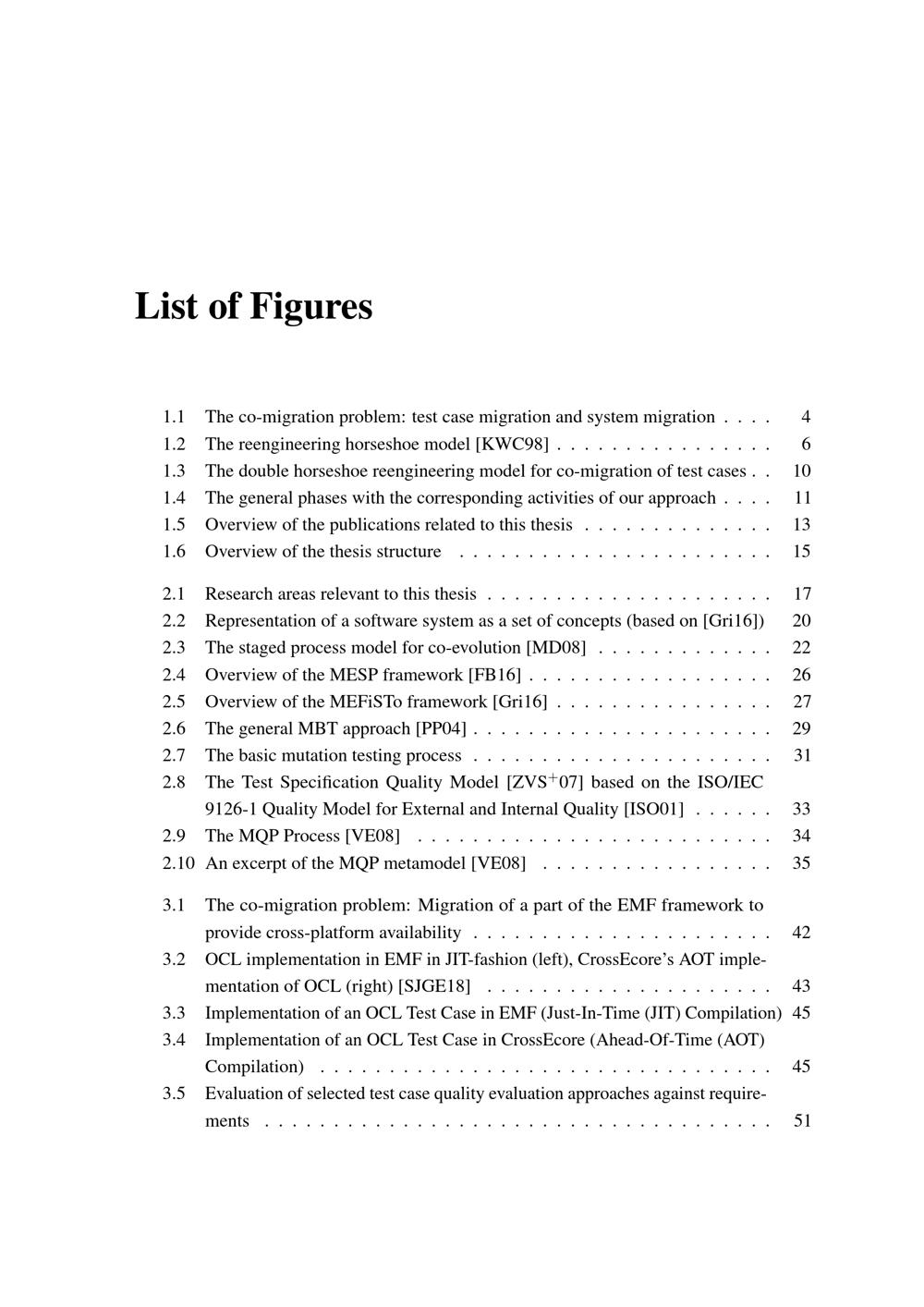 List of Figures

1.1 The co-migration problem: test case migration and system migration 4
1.2 The reengineering horseshoe model [KWC98] 6
1.3 The double horseshoe reengineering model for co-migration of test cases 10
1.4 The general phases with the corresponding activities of our approach 11
1.5 Overview of the publications related to this thesis 13
1.6 Overview of the thesis structure 15

2.1 Research areas relevant to this thesis 17
2.2 Representation of a software system as a set of concepts (based on [Gri16]) 20
2.3 The staged process model for co-evolution [MD08] 22
2.4 Overview of the MESP framework [FB16] 26
2.5 Overview of the MEFiSTo framework [Gri16] 27
2.6 The general MBT approach [PP04] 29
2.7 The basic mutation testing process 31
2.8 The Test Specification Quality Model [ZVS$^{+}$07] based on the ISO/IEC 9126-1 Quality Model for External and Internal Quality [ISO01] 33
2.9 The MQP Process [VE08] 34
2.10 An excerpt of the MQP metamodel [VE08] 35

3.1 The co-migration problem: Migration of a part of the EMF framework to provide cross-platform availability 42
3.2 OCL implementation in EMF in JIT-fashion (left), CrossEcore's AOT implementation of OCL (right) [SJGE18] 43
3.3 Implementation of an OCL Test Case in EMF (Just-In-Time (JIT) Compilation) 45
3.4 Implementation of an OCL Test Case in CrossEcore (Ahead-Of-Time (AOT) Compilation) 45
3.5 Evaluation of selected test case quality evaluation approaches against requirements 51